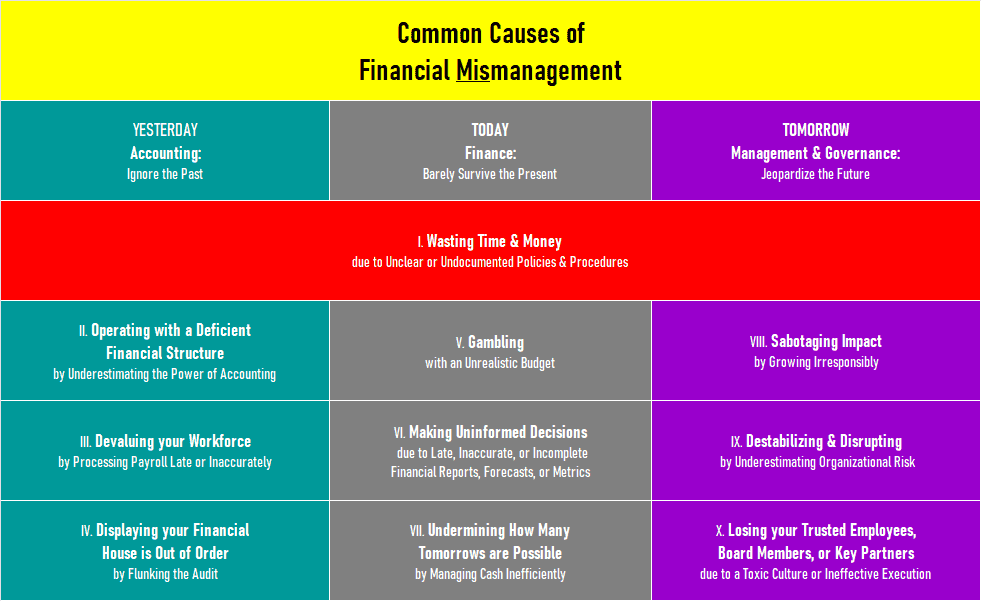 Common Causes of
Financial Mismanagement

| YESTERDAY Accounting: Ignore the Past | TODAY Finance: Barely Survive the Present | TOMORROW Management & Governance: Jeopardize the Future |
|---|---|---|
| I. Wasting Time & Money due to Unclear or Undocumented Policies & Procedures | | |
| II. Operating with a Deficient Financial Structure by Underestimating the Power of Accounting | V. Gambling with an Unrealistic Budget | VIII. Sabotaging Impact by Growing Irresponsibly |
| III. Devaluing your Workforce by Processing Payroll Late or Inaccurately | VI. Making Uninformed Decisions due to Late, Inaccurate, or Incomplete Financial Reports, Forecasts, or Metrics | IX. Destabilizing & Disrupting by Underestimating Organizational Risk |
| IV. Displaying your Financial House is Out of Order by Flunking the Audit | VII. Undermining How Many Tomorrows are Possible by Managing Cash Inefficiently | X. Losing your Trusted Employees, Board Members, or Key Partners due to a Toxic Culture or Ineffective Execution |